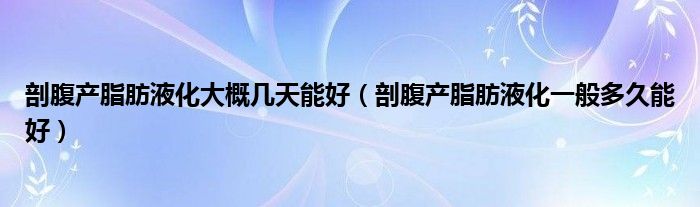 剖腹产脂肪液化大概几天能好（剖腹产脂肪液化一般多久能好）